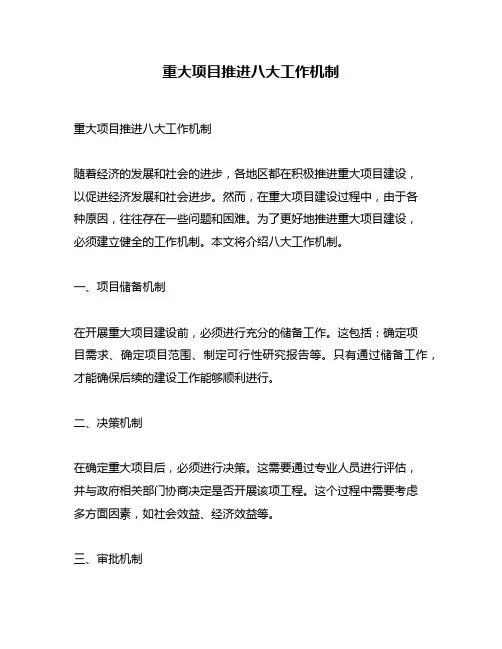 重大项目推进八大工作机制

重大项目推进八大工作机制

随着经济的发展和社会的进步，各地区都在积极推进重大项目建设，以促进经济发展和社会进步。然而，在重大项目建设过程中，由于各种原因，往往存在一些问题和困难。为了更好地推进重大项目建设，必须建立健全的工作机制。本文将介绍八大工作机制。

一、项目储备机制

在开展重大项目建设前，必须进行充分的储备工作。这包括：确定项目需求、确定项目范围、制定可行性研究报告等。只有通过储备工作，才能确保后续的建设工作能够顺利进行。

二、决策机制

在确定重大项目后，必须进行决策。这需要通过专业人员进行评估，并与政府相关部门协商决定是否开展该项工程。这个过程中需要考虑多方面因素，如社会效益、经济效益等。

三、审批机制